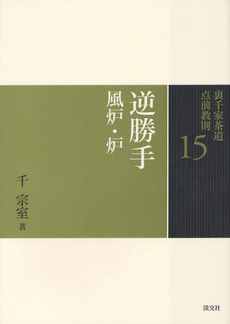 裏千家茶道
点前教則
15

逆勝手
風炉・炉

千 宗室 著

淡交社